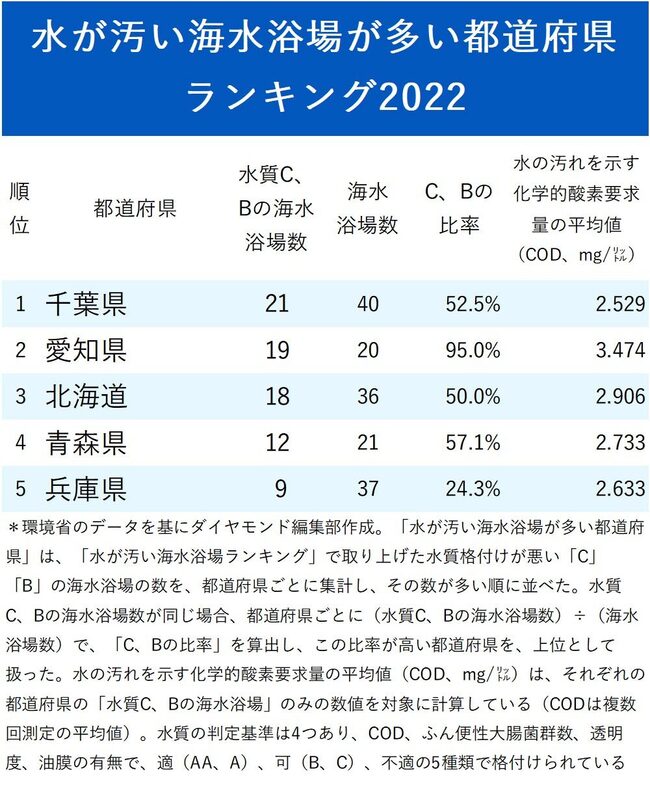 水が汚い海水浴場が多い都道府県ランキング2022

| 順位 | 都道府県 | 水質C、Bの海水浴場数 | 海水浴場数 | C、Bの比率 | 水の汚れを示す化学的酸素要求量の平均値（COD、mg/ﾘｯﾄﾙ） |
|---|---|---|---|---|---|
| 1 | 千葉県 | 21 | 40 | 52.5% | 2.529 |
| 2 | 愛知県 | 19 | 20 | 95.0% | 3.474 |
| 3 | 北海道 | 18 | 36 | 50.0% | 2.906 |
| 4 | 青森県 | 12 | 21 | 57.1% | 2.733 |
| 5 | 兵庫県 | 9 | 37 | 24.3% | 2.633 |

＊環境省のデータを基にダイヤモンド編集部作成。「水が汚い海水浴場が多い都道府県」は、「水が汚い海水浴場ランキング」で取り上げた水質格付けが悪い「C」「B」の海水浴場の数を、都道府県ごとに集計し、その数が多い順に並べた。水質C、Bの海水浴場数が同じ場合、都道府県ごとに（水質C、Bの海水浴場数）÷（海水浴場数）で、「C、Bの比率」を算出し、この比率が高い都道府県を、上位として扱った。水の汚れを示す化学的酸素要求量の平均値（COD、mg/ﾘｯﾄﾙ）は、それぞれの都道府県の「水質C、Bの海水浴場」のみの数値を対象に計算している（CODは複数回測定の平均値）。水質の判定基準は4つあり、COD、ふん便性大腸菌群数、透明度、油膜の有無で、適（AA、A）、可（B、C）、不適の5種類で格付けられている